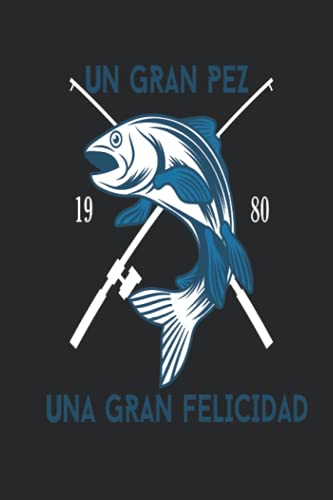 UN GRAN PEZ

19 80

UNA GRAN FELICIDAD